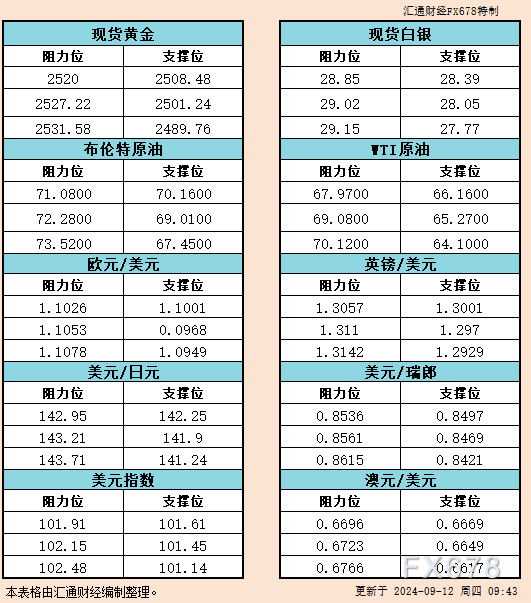 汇通财经FX678特制

| 现货黄金 | |
|---|---|
| 阻力位 | 支撑位 |
| 2520 | 2508.48 |
| 2527.22 | 2501.24 |
| 2531.58 | 2489.76 |
| 布伦特原油 | |
| 阻力位 | 支撑位 |
| 71.0800 | 70.1600 |
| 72.2800 | 69.0100 |
| 73.5200 | 67.4500 |
| 欧元/美元 | |
| 阻力位 | 支撑位 |
| 1.1026 | 1.1001 |
| 1.1053 | 0.0968 |
| 1.1078 | 1.0949 |
| 美元/日元 | |
| 阻力位 | 支撑位 |
| 142.95 | 142.25 |
| 143.21 | 141.9 |
| 143.71 | 141.24 |
| 美元指数 | |
| 阻力位 | 支撑位 |
| 101.91 | 101.61 |
| 102.15 | 101.45 |
| 102.48 | 101.14 |

| 现货白银 | |
|---|---|
| 阻力位 | 支撑位 |
| 28.85 | 28.39 |
| 29.02 | 28.05 |
| 29.15 | 27.77 |
| WTI原油 | |
| 阻力位 | 支撑位 |
| 67.9700 | 66.1600 |
| 69.0800 | 65.2700 |
| 70.1200 | 64.1000 |
| 英镑/美元 | |
| 阻力位 | 支撑位 |
| 1.3057 | 1.3001 |
| 1.311 | 1.297 |
| 1.3142 | 1.2929 |
| 美元/瑞郎 | |
| 阻力位 | 支撑位 |
| 0.8536 | 0.8497 |
| 0.8561 | 0.8469 |
| 0.8615 | 0.8421 |
| 澳元/美元 | |
| 阻力位 | 支撑位 |
| 0.6696 | 0.6669 |
| 0.6723 | 0.6649 |
| 0.6766 | 0.6617 |

FX678

本表格由汇通财经编制整理。

更新于 2024-09-12 周四 09:43